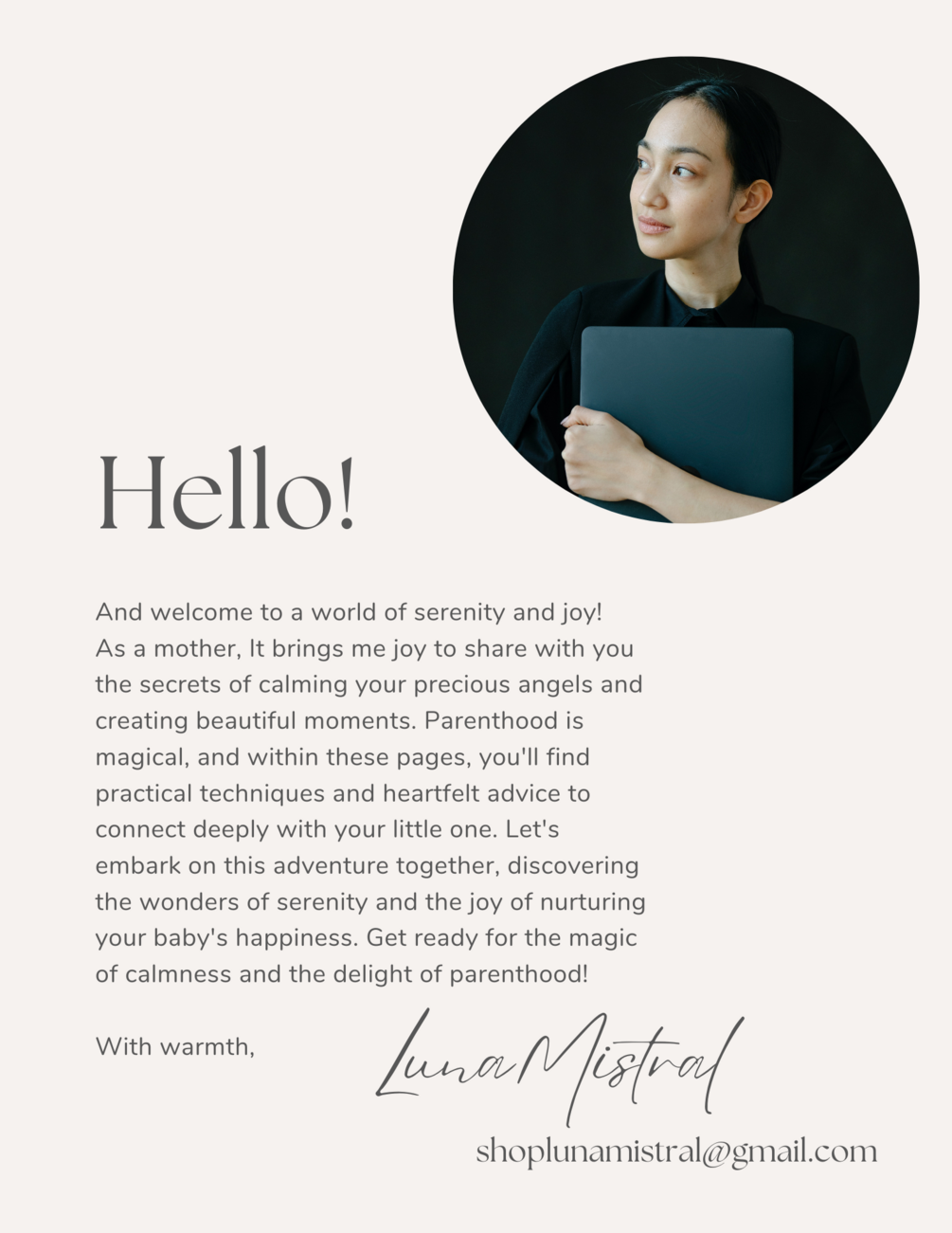 Hello!

And welcome to a world of serenity and joy! As a mother, It brings me joy to share with you the secrets of calming your precious angels and creating beautiful moments. Parenthood is magical, and within these pages, you'll find practical techniques and heartfelt advice to connect deeply with your little one. Let's embark on this adventure together, discovering the wonders of serenity and the joy of nurturing your baby's happiness. Get ready for the magic of calmness and the delight of parenthood!

With warmth,

Luna Mistral

shoplunamistral@gmail.com